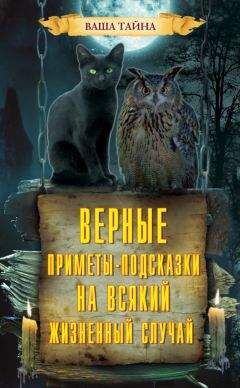 ВАША ТАЙНА

ВЕРНЫЕ ПРИМЕТЫ-ПОДСКАЗКИ НА ВСЯКИЙ ЖИЗНЕННЫЙ СЛУЧАЙ